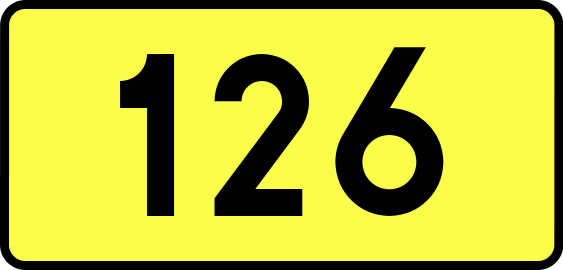 126